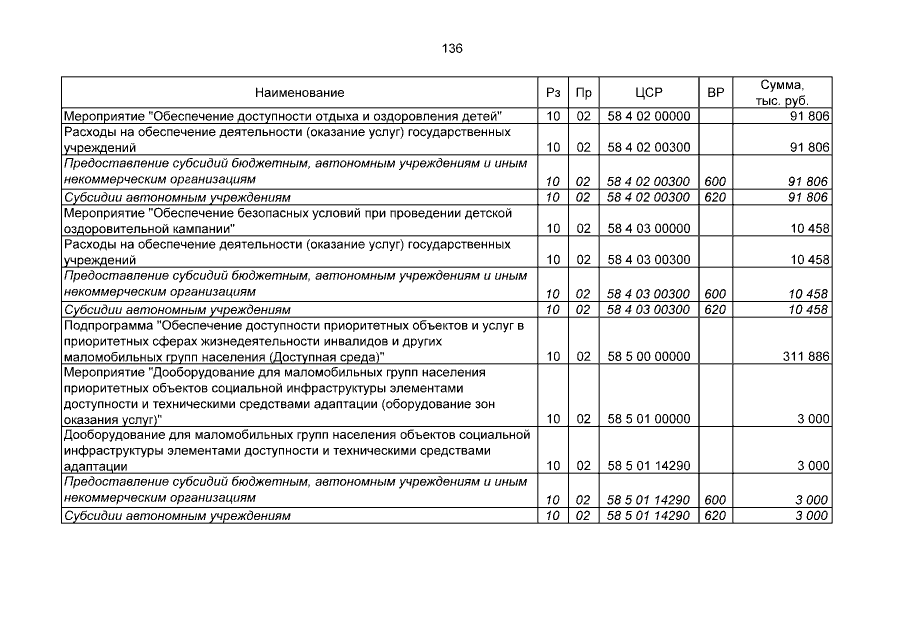 136

| Наименование | Рз | Пр | ЦСР | ВР | Сумма, тыс. руб. |
|---|---|---|---|---|---|
| Мероприятие "Обеспечение доступности отдыха и оздоровления детей" | 10 | 02 | 58 4 02 00000 | | 91 806 |
| Расходы на обеспечение деятельности (оказание услуг) государственных учреждений | 10 | 02 | 58 4 02 00300 | | 91 806 |
| Предоставление субсидий бюджетным, автономным учреждениям и иным некоммерческим организациям | 10 | 02 | 58 4 02 00300 | 600 | 91 806 |
| Субсидии автономным учреждениям | 10 | 02 | 58 4 02 00300 | 620 | 91 806 |
| Мероприятие "Обеспечение безопасных условий при проведении детской оздоровительной кампании" | 10 | 02 | 58 4 03 00000 | | 10 458 |
| Расходы на обеспечение деятельности (оказание услуг) государственных учреждений | 10 | 02 | 58 4 03 00300 | | 10 458 |
| Предоставление субсидий бюджетным, автономным учреждениям и иным некоммерческим организациям | 10 | 02 | 58 4 03 00300 | 600 | 10 458 |
| Субсидии автономным учреждениям | 10 | 02 | 58 4 03 00300 | 620 | 10 458 |
| Подпрограмма "Обеспечение доступности приоритетных объектов и услуг в приоритетных сферах жизнедеятельности инвалидов и других маломобильных групп населения (Доступная среда)" | 10 | 02 | 58 5 00 00000 | | 311 886 |
| Мероприятие "Дооборудование для маломобильных групп населения приоритетных объектов социальной инфраструктуры элементами доступности и техническими средствами адаптации (оборудование зон оказания услуг)" | 10 | 02 | 58 5 01 00000 | | 3 000 |
| Дооборудование для маломобильных групп населения объектов социальной инфраструктуры элементами доступности и техническими средствами адаптации | 10 | 02 | 58 5 01 14290 | | 3 000 |
| Предоставление субсидий бюджетным, автономным учреждениям и иным некоммерческим организациям | 10 | 02 | 58 5 01 14290 | 600 | 3 000 |
| Субсидии автономным учреждениям | 10 | 02 | 58 5 01 14290 | 620 | 3 000 |